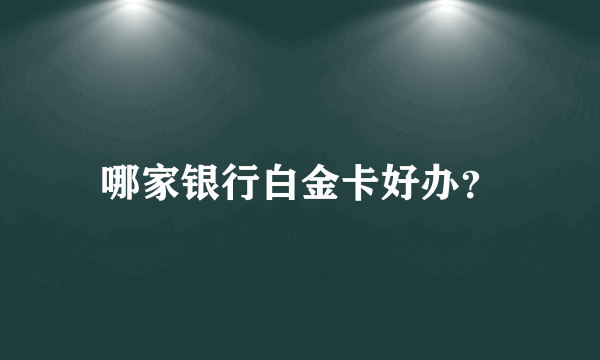 哪家银行白金卡好办？